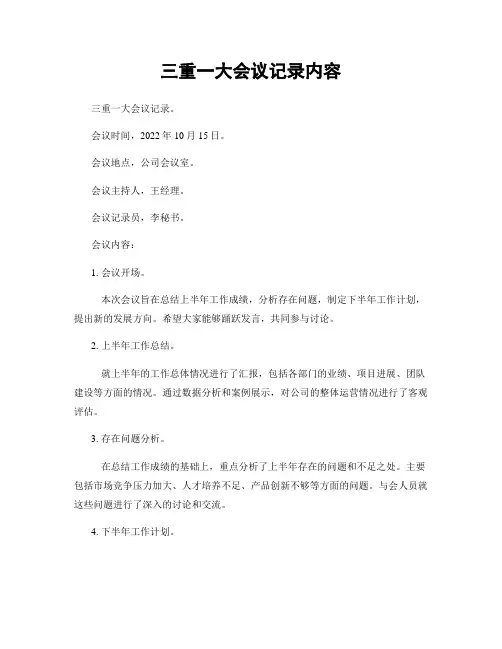 三重一大会议记录内容

三重一大会议记录。

会议时间，2022年10月15日。

会议地点，公司会议室。

会议主持人，王经理。

会议记录员，李秘书。

会议内容：

1. 会议开场。

本次会议旨在总结上半年工作成绩，分析存在问题，制定下半年工作计划，提出新的发展方向。希望大家能够踊跃发言，共同参与讨论。

2. 上半年工作总结。

就上半年的工作总体情况进行了汇报，包括各部门的业绩、项目进展、团队建设等方面的情况。通过数据分析和案例展示，对公司的整体运营情况进行了客观评估。

3. 存在问题分析。

在总结工作成绩的基础上，重点分析了上半年存在的问题和不足之处。主要包括市场竞争压力加大、人才培养不足、产品创新不够等方面的问题。与会人员就这些问题进行了深入的讨论和交流。

4. 下半年工作计划。